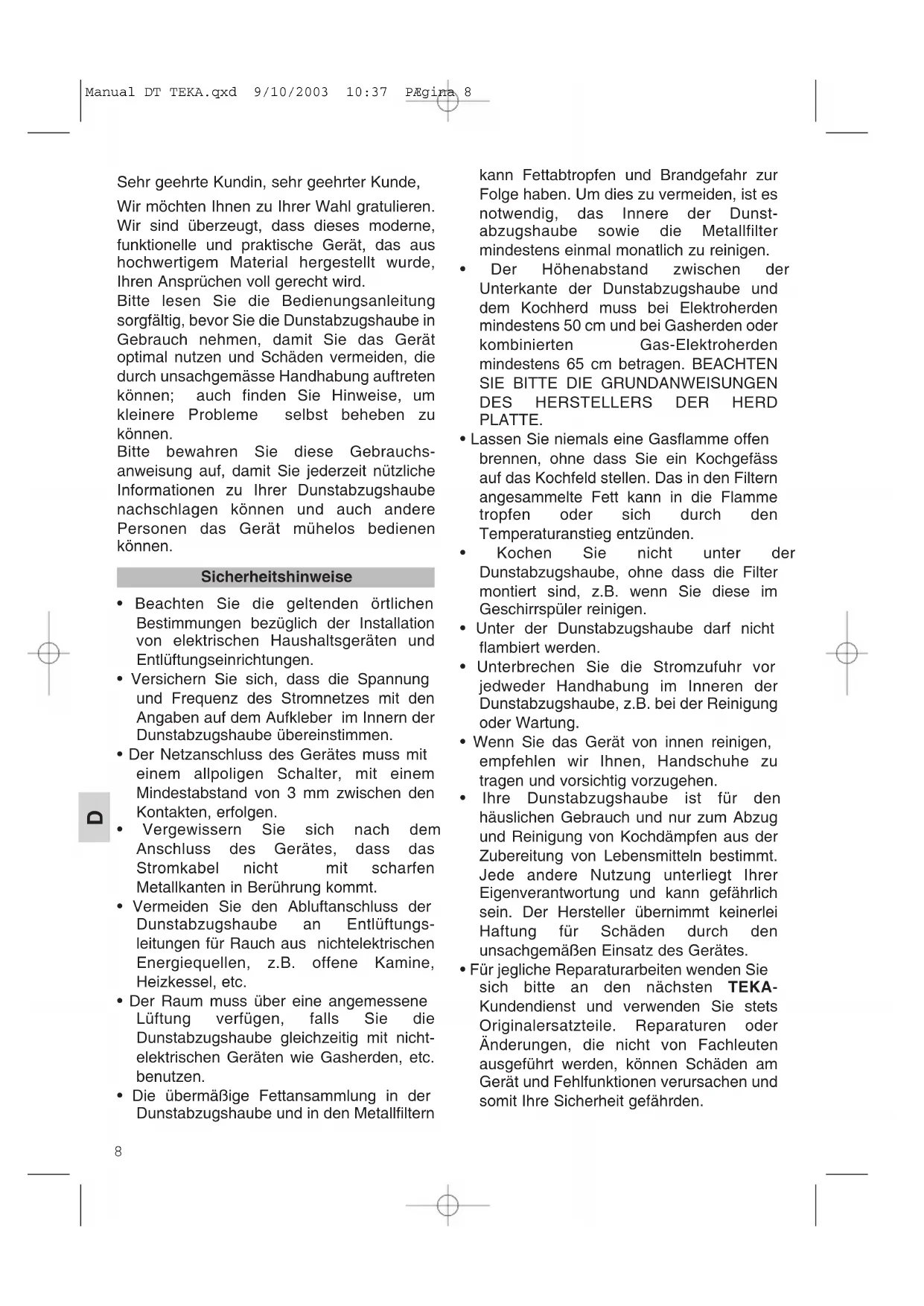 Manual DT TEKA.qxd 9/10/2003 10:37 PÆgina 8

Sehr geehrte Kundin, sehr geehrter Kunde,

Wir möchten Ihnen zu Ihrer Wahl gratulieren. Wir sind überzeugt, dass dieses moderne, funktionelle und praktische Gerät, das aus hochwertigem Material hergestellt wurde, Ihren Ansprüchen voll gerecht wird.
Bitte lesen Sie die Bedienungsanleitung sorgfältig, bevor Sie die Dunstabzugshaube in Gebrauch nehmen, damit Sie das Gerät optimal nutzen und Schäden vermeiden, die durch unsachgemässe Handhabung auftreten können; auch finden Sie Hinweise, um kleinere Probleme selbst beheben zu können.
Bitte bewahren Sie diese Gebrauchsanweisung auf, damit Sie jederzeit nützliche Informationen zu Ihrer Dunstabzugshaube nachschlagen können und auch andere Personen das Gerät mühelos bedienen können.

Sicherheitshinweise

• Beachten Sie die geltenden örtlichen Bestimmungen bezüglich der Installation von elektrischen Haushaltsgeräten und Entlüftungseinrichtungen.
• Versichern Sie sich, dass die Spannung und Frequenz des Stromnetzes mit den Angaben auf dem Aufkleber im Innern der Dunstabzugshaube übereinstimmen.
• Der Netzanschluss des Gerätes muss mit einem allpoligen Schalter, mit einem Mindestabstand von 3 mm zwischen den Kontakten, erfolgen.
• Vergewissern Sie sich nach dem Anschluss des Gerätes, dass das Stromkabel nicht mit scharfen Metallkanten in Berührung kommt.
• Vermeiden Sie den Abluftanschluss der Dunstabzugshaube an Entlüftungsleitungen für Rauch aus nichtelektrischen Energiequellen, z.B. offene Kamine, Heizkessel, etc.
• Der Raum muss über eine angemessene Lüftung verfügen, falls Sie die Dunstabzugshaube gleichzeitig mit nichtelektrischen Geräten wie Gasherden, etc. benutzen.
• Die übermäßige Fettansammlung in der Dunstabzugshaube und in den Metallfiltern kann Fettabtropfen und Brandgefahr zur Folge haben. Um dies zu vermeiden, ist es notwendig, das Innere der Dunstabzugshaube sowie die Metallfilter mindestens einmal monatlich zu reinigen.
• Der Höhenabstand zwischen der Unterkante der Dunstabzugshaube und dem Kochherd muss bei Elektroherden mindestens 50 cm und bei Gasherden oder kombinierten Gas-Elektroherden mindestens 65 cm betragen. BEACHTEN SIE BITTE DIE GRUNDANWEISUNGEN DES HERSTELLERS DER HERD PLATTE.
• Lassen Sie niemals eine Gasflamme offen brennen, ohne dass Sie ein Kochgefäss auf das Kochfeld stellen. Das in den Filtern angesammelte Fett kann in die Flamme tropfen oder sich durch den Temperaturanstieg entzünden.
• Kochen Sie nicht unter der Dunstabzugshaube, ohne dass die Filter montiert sind, z.B. wenn Sie diese im Geschirrspüler reinigen.
• Unter der Dunstabzugshaube darf nicht flambiert werden.
• Unterbrechen Sie die Stromzufuhr vor jedweder Handhabung im Inneren der Dunstabzugshaube, z.B. bei der Reinigung oder Wartung.
• Wenn Sie das Gerät von innen reinigen, empfehlen wir Ihnen, Handschuhe zu tragen und vorsichtig vorzugehen.
• Ihre Dunstabzugshaube ist für den häuslichen Gebrauch und nur zum Abzug und Reinigung von Kochdämpfen aus der Zubereitung von Lebensmitteln bestimmt. Jede andere Nutzung unterliegt Ihrer Eigenverantwortung und kann gefährlich sein. Der Hersteller übernimmt keinerlei Haftung für Schäden durch den unsachgemäßen Einsatz des Gerätes.
• Für jegliche Reparaturarbeiten wenden Sie sich bitte an den nächsten TEKA-Kundendienst und verwenden Sie stets Originalersatzteile. Reparaturen oder Änderungen, die nicht von Fachleuten ausgeführt werden, können Schäden am Gerät und Fehlfunktionen verursachen und somit Ihre Sicherheit gefährden.

D

8